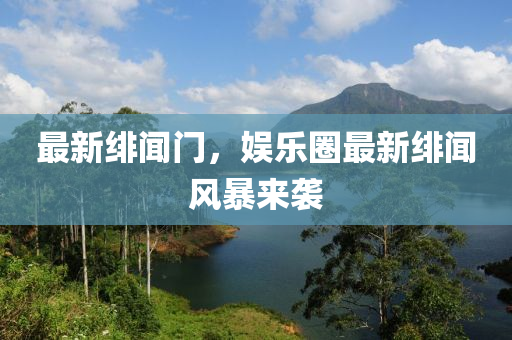 最新绯闻门，娱乐圈最新绯闻风暴来袭